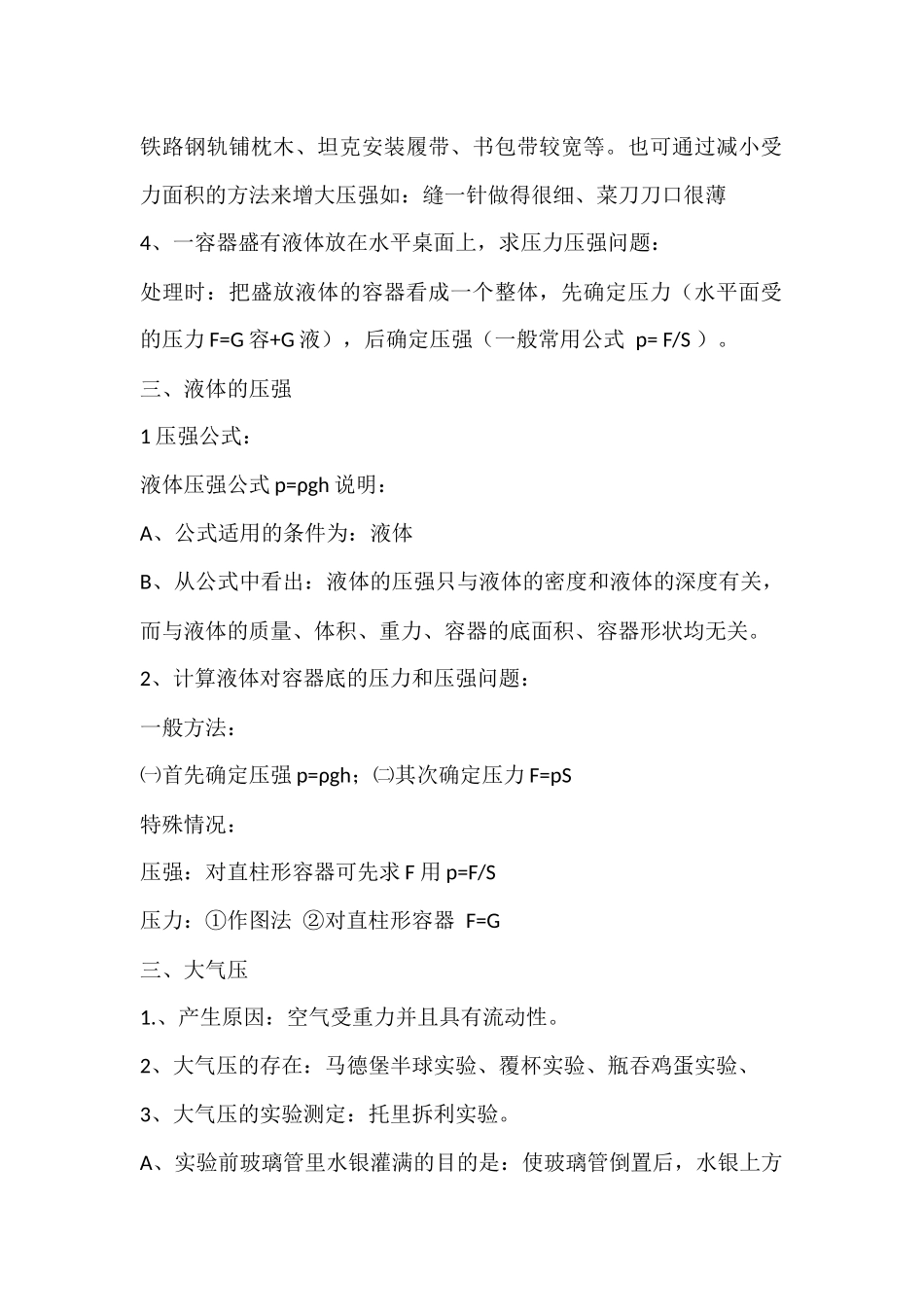 铁路钢轨铺枕木、坦克安装履带、书包带较宽等。也可通过减小受力面积的方法来增大压强如：缝一针做得很细、菜刀刀口很薄

4、一容器盛有液体放在水平桌面上，求压力压强问题：

处理时：把盛放液体的容器看成一个整体，先确定压力（水平面受的压力 F=G 容+G 液），后确定压强（一般常用公式 p= F/S ）。

三、液体的压强

1 压强公式：

液体压强公式 p=ρgh 说明：

A、公式适用的条件为：液体

B、从公式中看出：液体的压强只与液体的密度和液体的深度有关，而与液体的质量、体积、重力、容器的底面积、容器形状均无关。

2、计算液体对容器底的压力和压强问题：

一般方法：

㈠首先确定压强 p=ρgh；㈡其次确定压力 F=pS

特殊情况：

压强：对直柱形容器可先求 F 用 p=F/S

压力：①作图法 ②对直柱形容器 F=G

三、大气压

1.、产生原因：空气受重力并且具有流动性。

2、大气压的存在：马德堡半球实验、覆杯实验、瓶吞鸡蛋实验、

3、大气压的实验测定：托里拆利实验。

A、实验前玻璃管里水银灌满的目的是：使玻璃管倒置后，水银上方